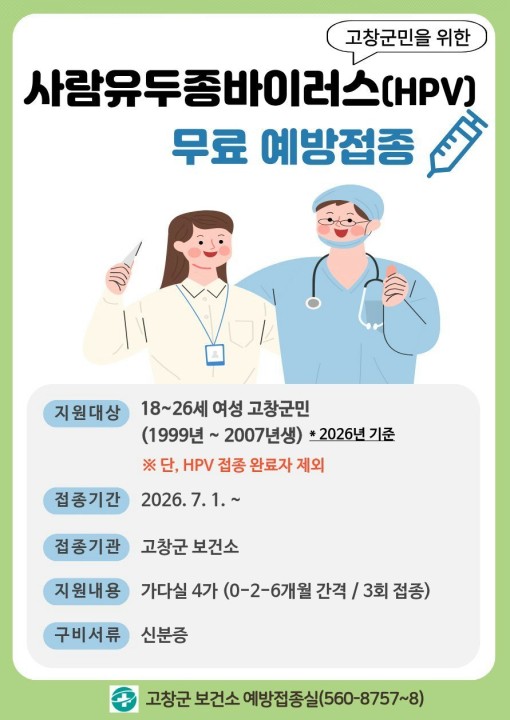 고창군민을 위한

사람유두종바이러스(HPV)

무료 예방접종

지원대상
18~26세 여성 고창군민
(1999년 ~ 2007년생) * 2026년 기준
※ 단, HPV 접종 완료자 제외

접종기간
2026. 7. 1. ~

접종기관
고창군 보건소

지원내용
가다실 4가 (0-2-6개월 간격 / 3회 접종)

구비서류
신분증

고창군 보건소 예방접종실(560-8757~8)